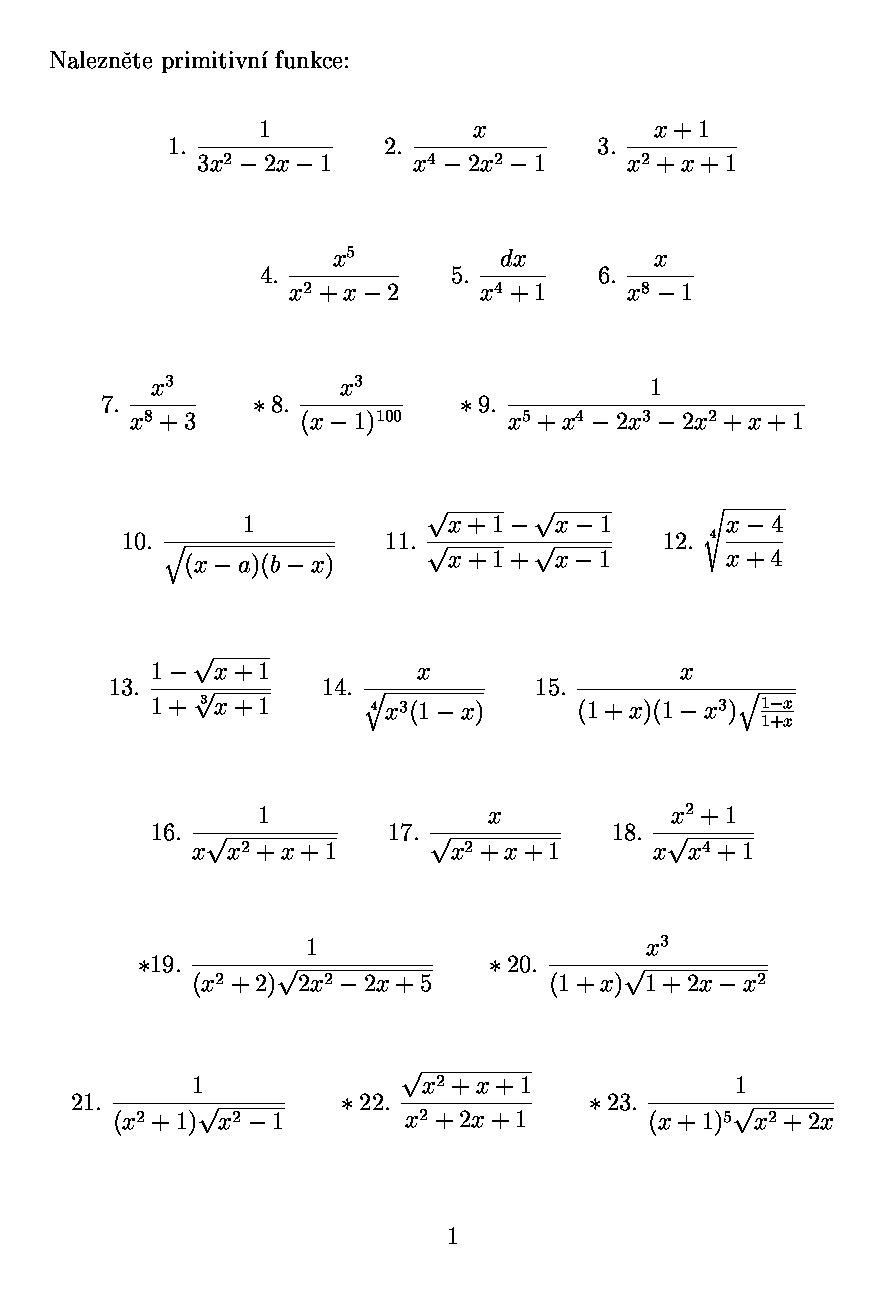 Nalezněte primitivní funkce:

1. $\frac{1}{3x^2-2x-1}$  2. $\frac{x}{x^4-2x^2-1}$  3. $\frac{x+1}{x^2+x+1}$

4. $\frac{x^5}{x^2+x-2}$  5. $\frac{dx}{x^4+1}$  6. $\frac{x}{x^8-1}$

7. $\frac{x^3}{x^8+3}$  $*$ 8. $\frac{x^3}{(x-1)^{100}}$  $*$ 9. $\frac{1}{x^5+x^4-2x^3-2x^2+x+1}$

10. $\frac{1}{\sqrt{(x-a)(b-x)}}$  11. $\frac{\sqrt{x+1}-\sqrt{x-1}}{\sqrt{x+1}+\sqrt{x-1}}$  12. $\sqrt[4]{\frac{x-4}{x+4}}$

13. $\frac{1-\sqrt{x+1}}{1+\sqrt[3]{x+1}}$  14. $\frac{x}{\sqrt[4]{x^3(1-x)}}$  15. $\frac{x}{(1+x)(1-x^3)\sqrt{\frac{1-x}{1+x}}}$

16. $\frac{1}{x\sqrt{x^2+x+1}}$  17. $\frac{x}{\sqrt{x^2+x+1}}$  18. $\frac{x^2+1}{x\sqrt{x^4+1}}$

$*$19. $\frac{1}{(x^2+2)\sqrt{2x^2-2x+5}}$  $*$ 20. $\frac{x^3}{(1+x)\sqrt{1+2x-x^2}}$

21. $\frac{1}{(x^2+1)\sqrt{x^2-1}}$  $*$ 22. $\frac{\sqrt{x^2+x+1}}{x^2+2x+1}$  $*$ 23. $\frac{1}{(x+1)^5\sqrt{x^2+2x}}$

1